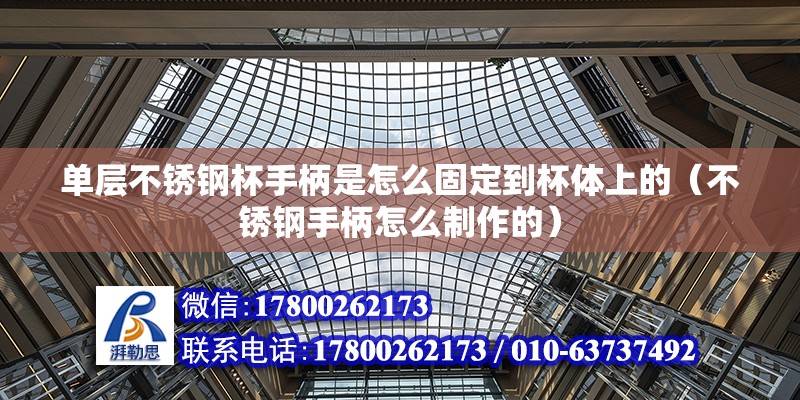 单层不锈钢杯手柄是怎么固定到杯体上的（不锈钢手柄怎么制作的）

湃勒思

微信:17800262173

联系电话:17800262173 / 010-63737492